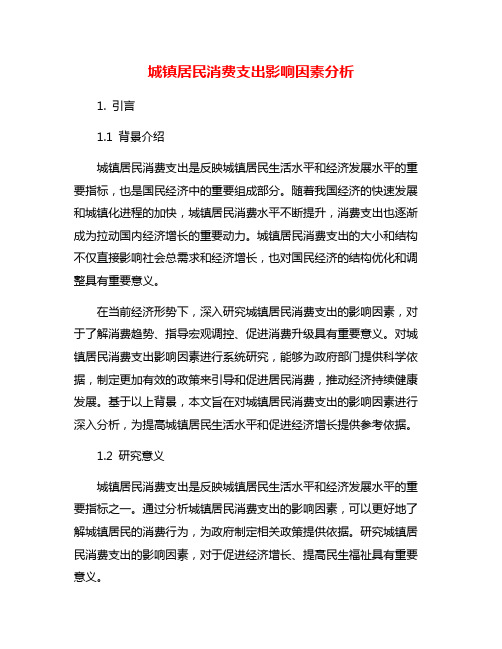 城镇居民消费支出影响因素分析

1. 引言

1.1 背景介绍

城镇居民消费支出是反映城镇居民生活水平和经济发展水平的重要指标，也是国民经济中的重要组成部分。随着我国经济的快速发展和城镇化进程的加快，城镇居民消费水平不断提升，消费支出也逐渐成为拉动国内经济增长的重要动力。城镇居民消费支出的大小和结构不仅直接影响社会总需求和经济增长，也对国民经济的结构优化和调整具有重要意义。

在当前经济形势下，深入研究城镇居民消费支出的影响因素，对于了解消费趋势、指导宏观调控、促进消费升级具有重要意义。对城镇居民消费支出影响因素进行系统研究，能够为政府部门提供科学依据，制定更加有效的政策来引导和促进居民消费，推动经济持续健康发展。基于以上背景，本文旨在对城镇居民消费支出的影响因素进行深入分析，为提高城镇居民生活水平和促进经济增长提供参考依据。

1.2 研究意义

城镇居民消费支出是反映城镇居民生活水平和经济发展水平的重要指标之一。通过分析城镇居民消费支出的影响因素，可以更好地了解城镇居民的消费行为，为政府制定相关政策提供依据。研究城镇居民消费支出的影响因素，对于促进经济增长、提高民生福祉具有重要意义。